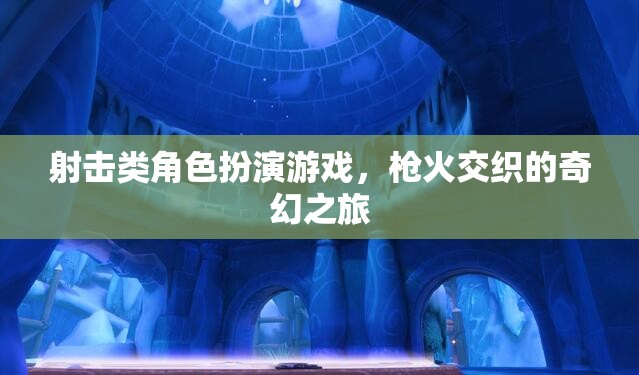 射击类角色扮演游戏，枪火交织的奇幻之旅